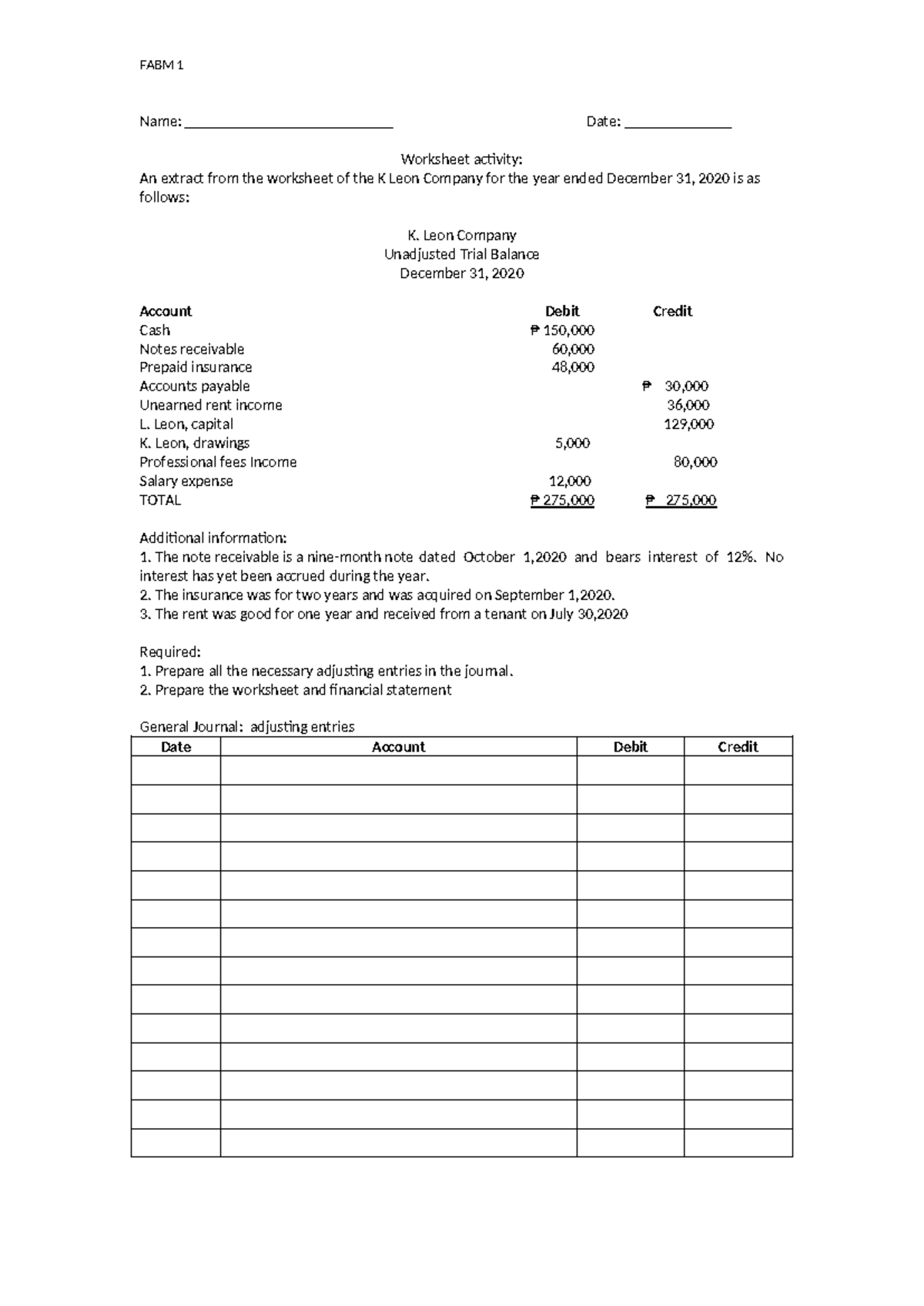 FABM 1

Name: ____________________________ Date: ______________

Worksheet activity:
An extract from the worksheet of the K Leon Company for the year ended December 31, 2020 is as follows:

K. Leon Company
Unadjusted Trial Balance
December 31, 2020

| Account | Debit | Credit |
|---|---|---|
| Cash | ₱ 150,000 | |
| Notes receivable | 60,000 | |
| Prepaid insurance | 48,000 | |
| Accounts payable | | ₱ 30,000 |
| Unearned rent income | | 36,000 |
| L. Leon, capital | | 129,000 |
| K. Leon, drawings | 5,000 | |
| Professional fees Income | | 80,000 |
| Salary expense | 12,000 | |
| TOTAL | ₱ 275,000 | ₱ 275,000 |

Additional information:
1. The note receivable is a nine-month note dated October 1,2020 and bears interest of 12%. No interest has yet been accrued during the year.
2. The insurance was for two years and was acquired on September 1,2020.
3. The rent was good for one year and received from a tenant on July 30,2020

Required:
1. Prepare all the necessary adjusting entries in the journal.
2. Prepare the worksheet and financial statement

General Journal: adjusting entries

| Date | Account | Debit | Credit |
|---|---|---|---|
| | | | |
| | | | |
| | | | |
| | | | |
| | | | |
| | | | |
| | | | |
| | | | |
| | | | |
| | | | |
| | | | |
| | | | |
| | | | |
| | | | |